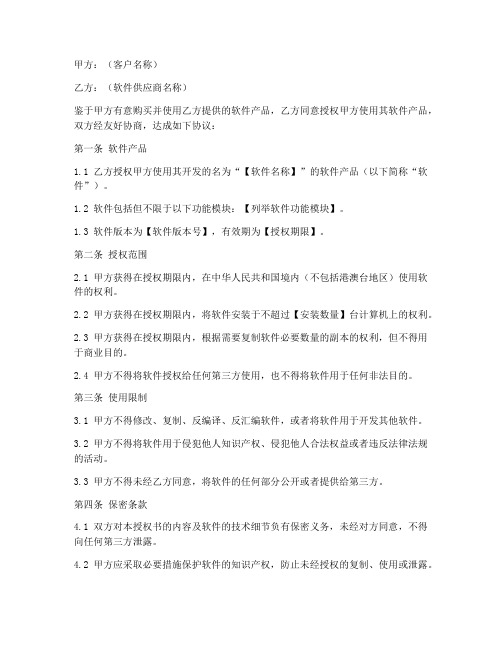 甲方：（客户名称）

乙方：（软件供应商名称）

鉴于甲方有意购买并使用乙方提供的软件产品，乙方同意授权甲方使用其软件产品，双方经友好协商，达成如下协议：

第一条 软件产品

1.1 乙方授权甲方使用其开发的名为“【软件名称】”的软件产品（以下简称“软件”）。

1.2 软件包括但不限于以下功能模块：【列举软件功能模块】。

1.3 软件版本为【软件版本号】，有效期为【授权期限】。

第二条 授权范围

2.1 甲方获得在授权期限内，在中华人民共和国境内（不包括港澳台地区）使用软件的权利。

2.2 甲方获得在授权期限内，将软件安装于不超过【安装数量】台计算机上的权利。

2.3 甲方获得在授权期限内，根据需要复制软件必要数量的副本的权利，但不得用于商业目的。

2.4 甲方不得将软件授权给任何第三方使用，也不得将软件用于任何非法目的。

第三条 使用限制

3.1 甲方不得修改、复制、反编译、反汇编软件，或者将软件用于开发其他软件。

3.2 甲方不得将软件用于侵犯他人知识产权、侵犯他人合法权益或者违反法律法规的活动。

3.3 甲方不得未经乙方同意，将软件的任何部分公开或者提供给第三方。

第四条 保密条款

4.1 双方对本授权书的内容及软件的技术细节负有保密义务，未经对方同意，不得向任何第三方泄露。

4.2 甲方应采取必要措施保护软件的知识产权，防止未经授权的复制、使用或泄露。